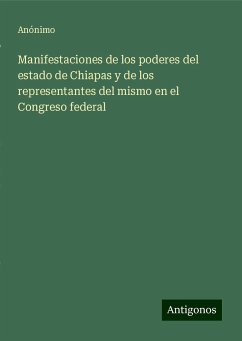 Anónimo

Manifestaciones de los poderes del estado de Chiapas y de los representantes del mismo en el Congreso federal

Antigonos